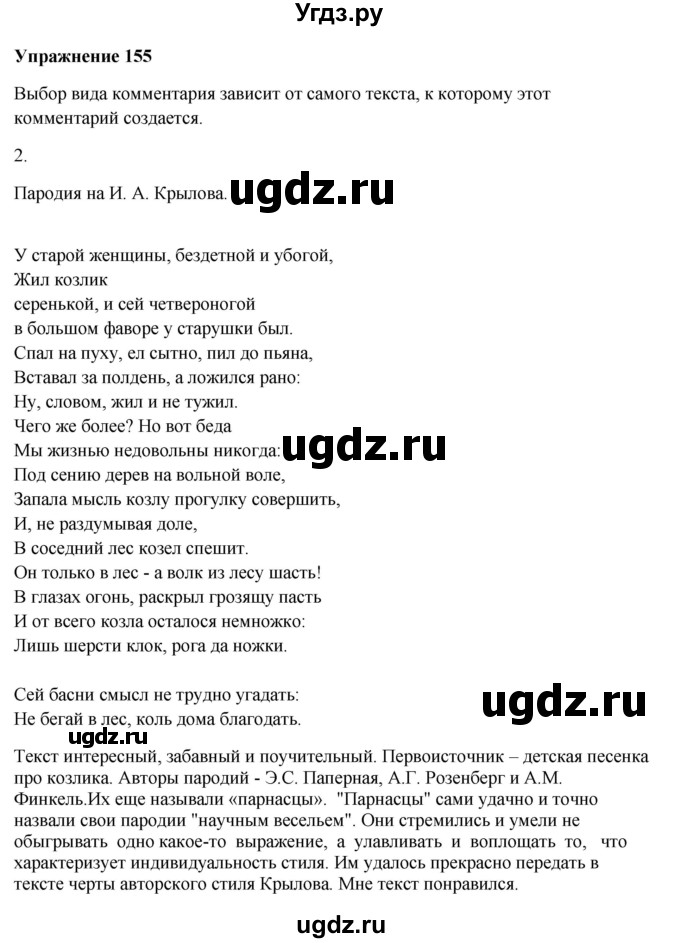 Угдз.ру

**Упражнение 155**

Выбор вида комментария зависит от самого текста, к которому этот комментарий создается.

2.

Пародия на И. А. Крылова. ugdz.ru

У старой женщины, бездетной и убогой,
Жил козлик
серенькой, и сей четвероногой
в большом фаворе у старушки был.
Спал на пуху, ел сытно, пил до пьяна,
Вставал за полдень, а ложился рано:
Ну, словом, жил и не тужил.
Чего же более? Но вот беда
Мы жизнью недовольны никогда: ugdz.ru
Под сению дерев на вольной воле,
Запала мысль козлу прогулку совершить,
И, не раздумывая доле,
В соседний лес козел спешит.
Он только в лес - а волк из лесу шасть!
В глазах огонь, раскрыл грозящу пасть
И от всего козла осталося немножко:
Лишь шерсти клок, рога да ножки.

Сей басни смысл не трудно угадать:
Не бегай в лес, коль дома благодать.

ugdz.ru

ugdz.ru

Текст интересный, забавный и поучительный. Первоисточник – детская песенка про козлика. Авторы пародий - Э.С. Паперная, А.Г. Розенберг и А.М. Финкель.Их еще называли «парнасцы». "Парнасцы" сами удачно и точно назвали свои пародии "научным весельем". Они стремились и умели не обыгрывать одно какое-то выражение, а улавливать и воплощать то, что характеризует индивидуальность стиля. Им удалось прекрасно передать в тексте черты авторского стиля Крылова. Мне текст понравился.

ugdz.ru